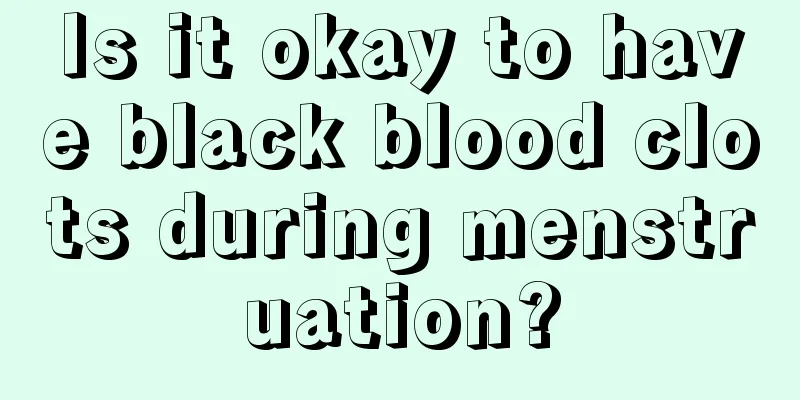 Is it okay to have black blood clots during menstruation?